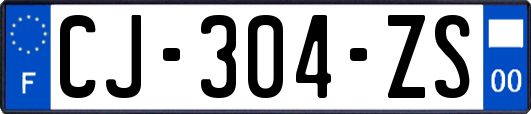 F
CJ-304-ZS
00